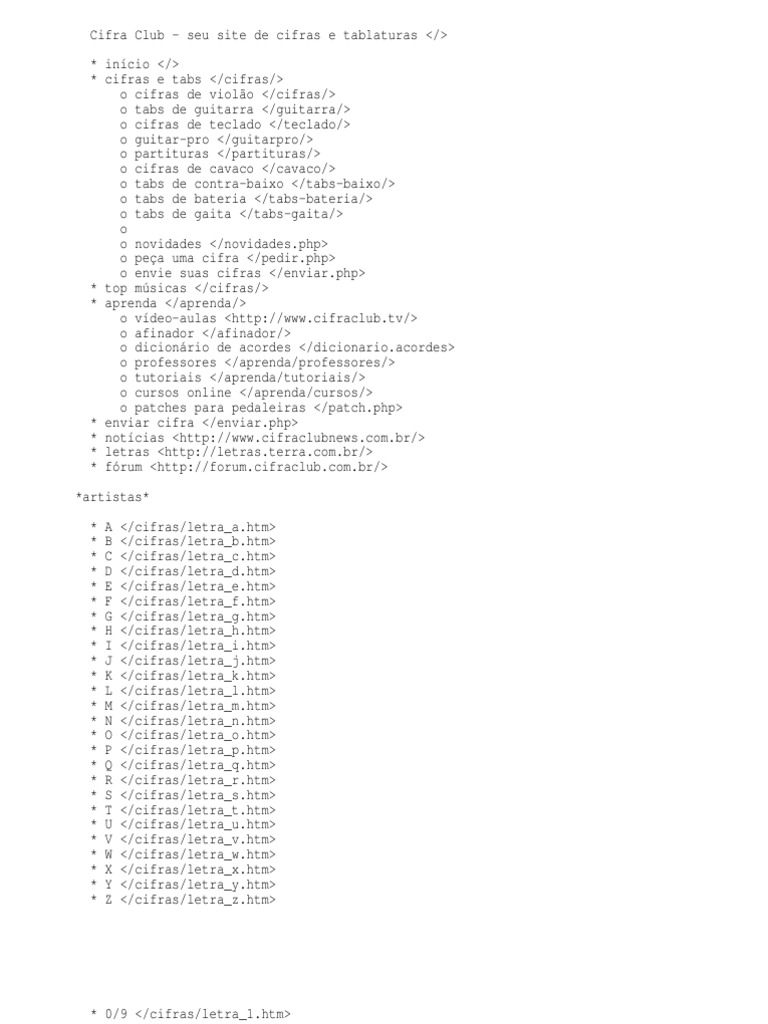 Cifra Club - seu site de cifras e tablaturas </>

* início </>
* cifras e tabs </cifras/>
o cifras de violão </cifras/>
o tabs de guitarra </guitarra/>
o cifras de teclado </teclado/>
o guitar-pro </guitarpro/>
o partituras </partituras/>
o cifras de cavaco </cavaco/>
o tabs de contra-baixo </tabs-baixo/>
o tabs de bateria </tabs-bateria/>
o tabs de gaita </tabs-gaita/>
o
o novidades </novidades.php>
o peça uma cifra </pedir.php>
o envie suas cifras </enviar.php>
* top músicas </cifras/>
* aprenda </aprenda/>
o vídeo-aulas <http://www.cifraclub.tv/>
o afinador </afinador/>
o dicionário de acordes </dicionario.acordes>
o professores </aprenda/professores/>
o tutoriais </aprenda/tutoriais/>
o cursos online </aprenda/cursos/>
o patches para pedaleiras </patch.php>
* enviar cifra </enviar.php>
* notícias <http://www.cifraclubnews.com.br/>
* letras <http://letras.terra.com.br/>
* fórum <http://forum.cifraclub.com.br/>

*artistas*

* A </cifras/letra_a.htm>
* B </cifras/letra_b.htm>
* C </cifras/letra_c.htm>
* D </cifras/letra_d.htm>
* E </cifras/letra_e.htm>
* F </cifras/letra_f.htm>
* G </cifras/letra_g.htm>
* H </cifras/letra_h.htm>
* I </cifras/letra_i.htm>
* J </cifras/letra_j.htm>
* K </cifras/letra_k.htm>
* L </cifras/letra_l.htm>
* M </cifras/letra_m.htm>
* N </cifras/letra_n.htm>
* O </cifras/letra_o.htm>
* P </cifras/letra_p.htm>
* Q </cifras/letra_q.htm>
* R </cifras/letra_r.htm>
* S </cifras/letra_s.htm>
* T </cifras/letra_t.htm>
* U </cifras/letra_u.htm>
* V </cifras/letra_v.htm>
* W </cifras/letra_w.htm>
* X </cifras/letra_x.htm>
* Y </cifras/letra_y.htm>
* Z </cifras/letra_z.htm>

* 0/9 </cifras/letra_1.htm>